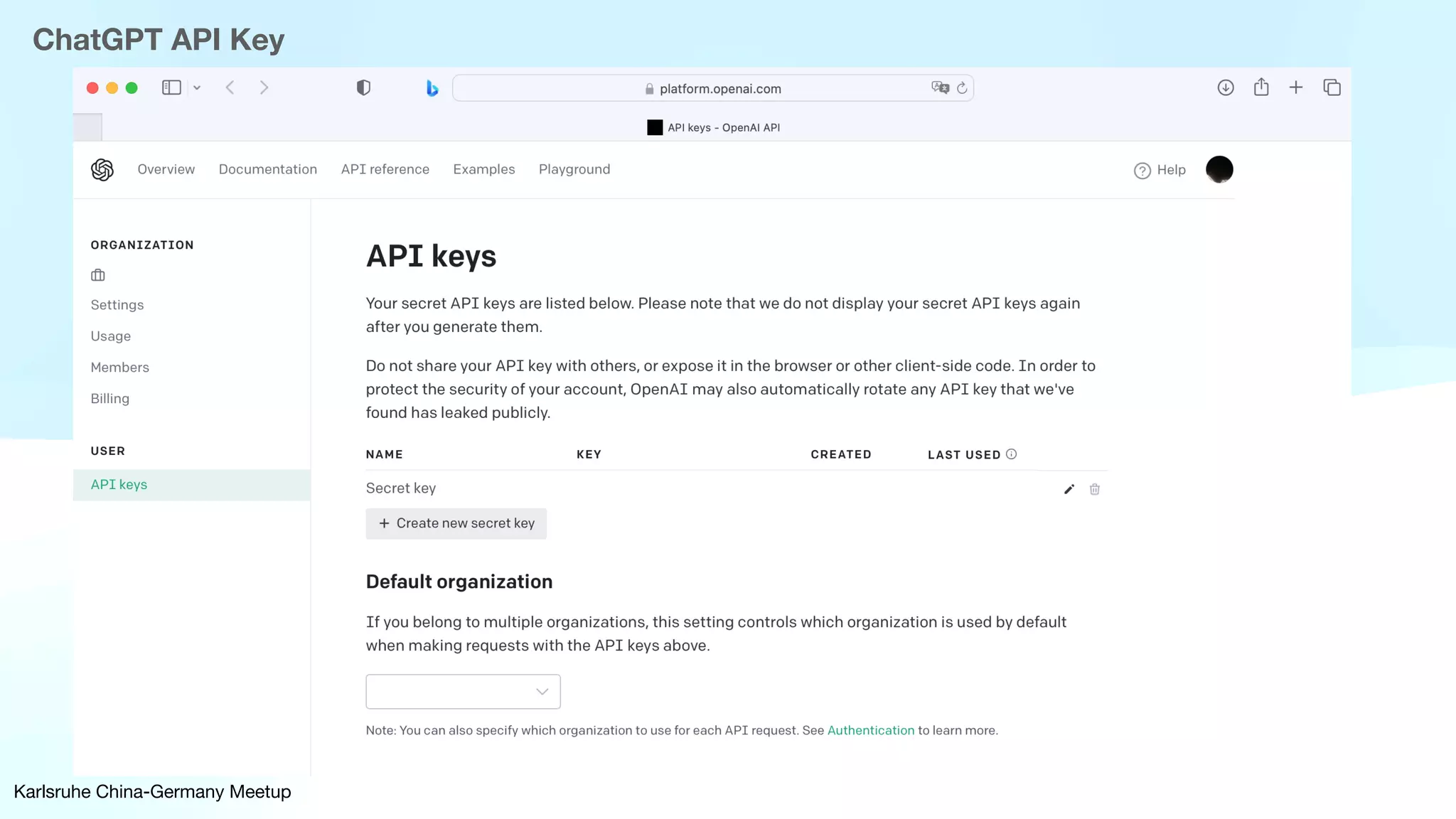 ChatGPT API Key

platform.openai.com

API keys - OpenAI API

Overview Documentation API reference Examples Playground

Help

ORGANIZATION

Settings

Usage

Members

Billing

USER

API keys

API keys

Your secret API keys are listed below. Please note that we do not display your secret API keys again after you generate them.

Do not share your API key with others, or expose it in the browser or other client-side code. In order to protect the security of your account, OpenAI may also automatically rotate any API key that we've found has leaked publicly.

| NAME | KEY | CREATED | LAST USED |
|---|---|---|---|
| Secret key | | | |

+ Create new secret key

Default organization

If you belong to multiple organizations, this setting controls which organization is used by default when making requests with the API keys above.

Note: You can also specify which organization to use for each API request. See Authentication to learn more.

Karlsruhe China-Germany Meetup